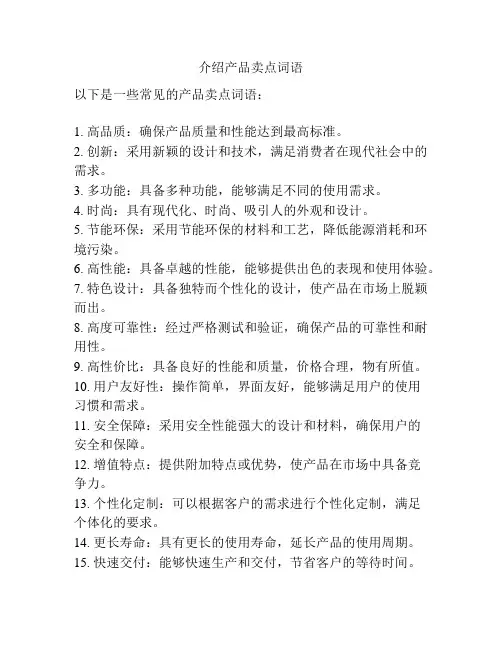 介绍产品卖点词语

以下是一些常见的产品卖点词语：

1. 高品质：确保产品质量和性能达到最高标准。
2. 创新：采用新颖的设计和技术，满足消费者在现代社会中的需求。
3. 多功能：具备多种功能，能够满足不同的使用需求。
4. 时尚：具有现代化、时尚、吸引人的外观和设计。
5. 节能环保：采用节能环保的材料和工艺，降低能源消耗和环境污染。
6. 高性能：具备卓越的性能，能够提供出色的表现和使用体验。
7. 特色设计：具备独特而个性化的设计，使产品在市场上脱颖而出。
8. 高度可靠性：经过严格测试和验证，确保产品的可靠性和耐用性。
9. 高性价比：具备良好的性能和质量，价格合理，物有所值。
10. 用户友好性：操作简单，界面友好，能够满足用户的使用习惯和需求。
11. 安全保障：采用安全性能强大的设计和材料，确保用户的安全和保障。
12. 增值特点：提供附加特点或优势，使产品在市场中具备竞争力。
13. 个性化定制：可以根据客户的需求进行个性化定制，满足个体化的要求。
14. 更长寿命：具有更长的使用寿命，延长产品的使用周期。
15. 快速交付：能够快速生产和交付，节省客户的等待时间。